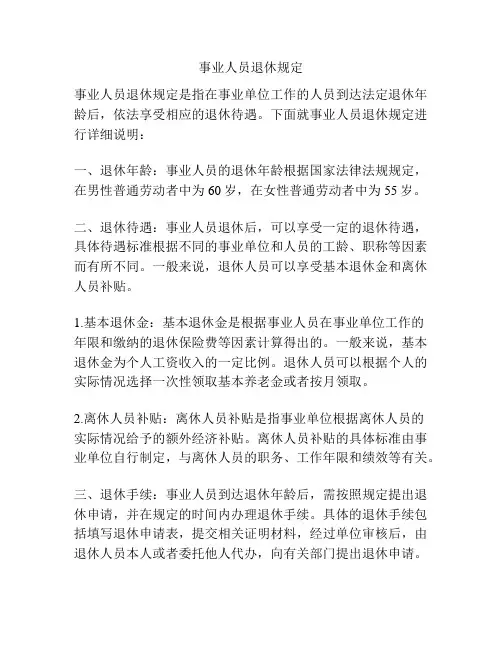 事业人员退休规定

事业人员退休规定是指在事业单位工作的人员到达法定退休年龄后，依法享受相应的退休待遇。下面就事业人员退休规定进行详细说明：

一、退休年龄：事业人员的退休年龄根据国家法律法规规定，在男性普通劳动者中为 60 岁，在女性普通劳动者中为 55 岁。

二、退休待遇：事业人员退休后，可以享受一定的退休待遇，具体待遇标准根据不同的事业单位和人员的工龄、职称等因素而有所不同。一般来说，退休人员可以享受基本退休金和离休人员补贴。

1.基本退休金：基本退休金是根据事业人员在事业单位工作的年限和缴纳的退休保险费等因素计算得出的。一般来说，基本退休金为个人工资收入的一定比例。退休人员可以根据个人的实际情况选择一次性领取基本养老金或者按月领取。

2.离休人员补贴：离休人员补贴是指事业单位根据离休人员的实际情况给予的额外经济补贴。离休人员补贴的具体标准由事业单位自行制定，与离休人员的职务、工作年限和绩效等有关。

三、退休手续：事业人员到达退休年龄后，需按照规定提出退休申请，并在规定的时间内办理退休手续。具体的退休手续包括填写退休申请表，提交相关证明材料，经过单位审核后，由退休人员本人或者委托他人代办，向有关部门提出退休申请。